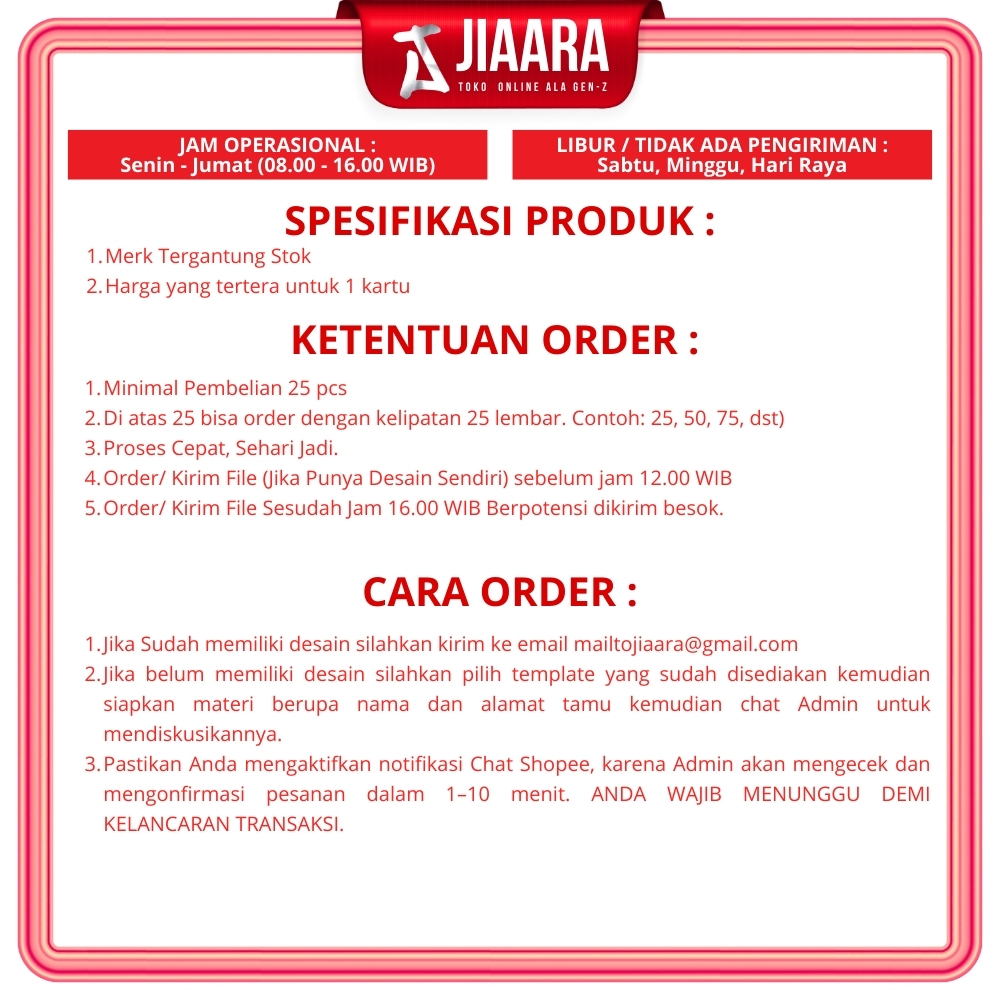 JIAARA
TOKO ONLINE ALA GEN-Z

JAM OPERASIONAL :
Senin - Jumat (08.00 - 16.00 WIB)

LIBUR / TIDAK ADA PENGIRIMAN :
Sabtu, Minggu, Hari Raya

SPESIFIKASI PRODUK :

1. Merk Tergantung Stok
2. Harga yang tertera untuk 1 kartu

KETENTUAN ORDER :

1. Minimal Pembelian 25 pcs
2. Di atas 25 bisa order dengan kelipatan 25 lembar. Contoh: 25, 50, 75, dst)
3. Proses Cepat, Sehari Jadi.
4. Order/ Kirim File (Jika Punya Desain Sendiri) sebelum jam 12.00 WIB
5. Order/ Kirim File Sesudah Jam 16.00 WIB Berpotensi dikirim besok.

CARA ORDER :

1. Jika Sudah memiliki desain silahkan kirim ke email mailtojiaara@gmail.com
2. Jika belum memiliki desain silahkan pilih template yang sudah disediakan kemudian siapkan materi berupa nama dan alamat tamu kemudian chat Admin untuk mendiskusikannya.
3. Pastikan Anda mengaktifkan notifikasi Chat Shopee, karena Admin akan mengecek dan mengonfirmasi pesanan dalam 1–10 menit. ANDA WAJIB MENUNGGU DEMI KELANCARAN TRANSAKSI.